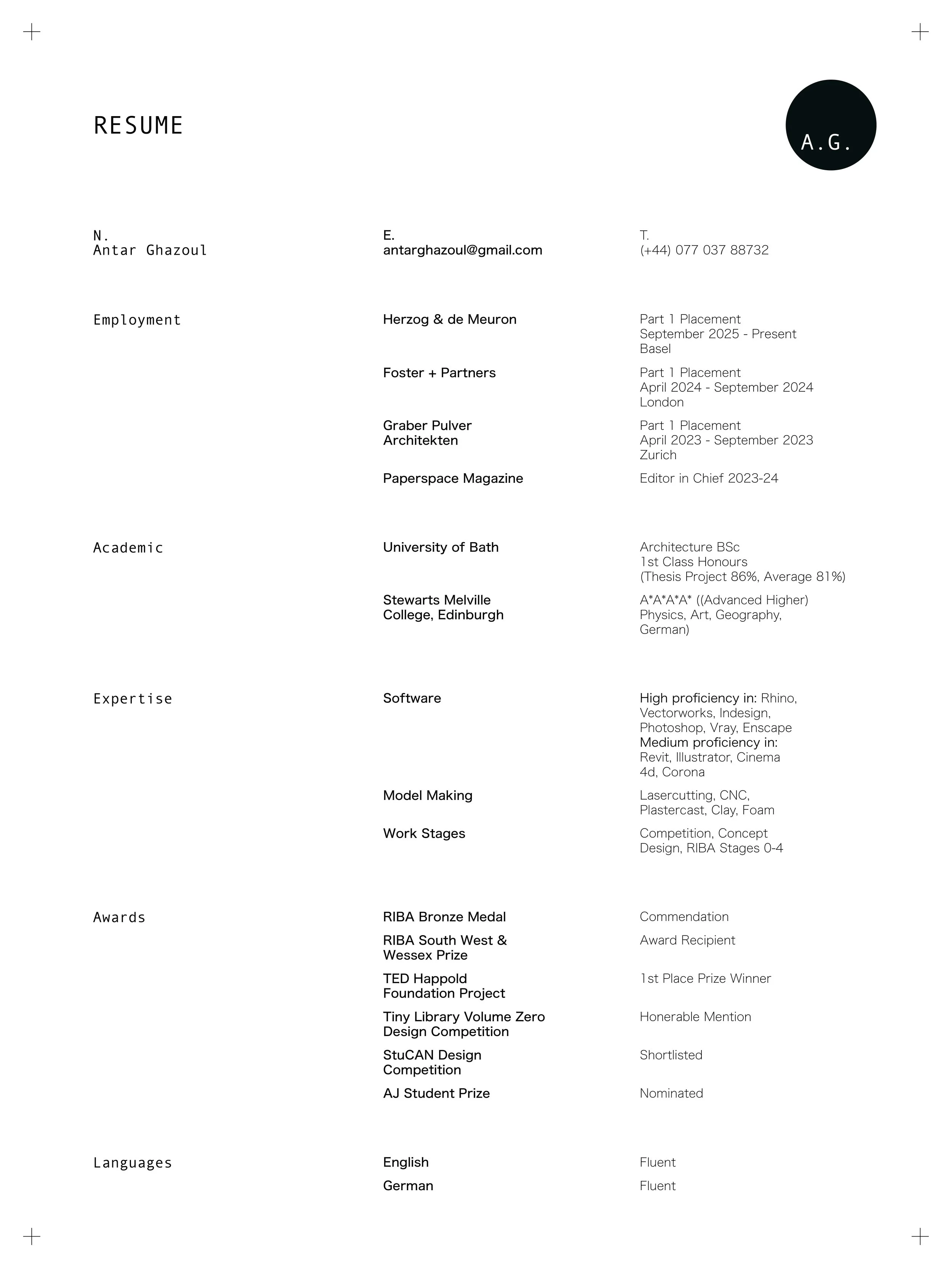 RESUME

A.G.

N.
Antar Ghazoul

E.
antarghazoul@gmail.com

T.
(+44) 077 037 88732

Employment

Herzog & de Meuron
Part 1 Placement
September 2025 - Present
Basel

Foster + Partners
Part 1 Placement
April 2024 - September 2024
London

Graber Pulver Architekten
Part 1 Placement
April 2023 - September 2023
Zurich

Paperspace Magazine
Editor in Chief 2023-24

Academic

University of Bath
Architecture BSc
1st Class Honours
(Thesis Project 86%, Average 81%)

Stewarts Melville College, Edinburgh
A*A*A*A* ((Advanced Higher) Physics, Art, Geography, German)

Expertise

Software
High proficiency in: Rhino, Vectorworks, Indesign, Photoshop, Vray, Enscape
Medium proficiency in: Revit, Illustrator, Cinema 4d, Corona

Model Making
Lasercutting, CNC, Plastercast, Clay, Foam

Work Stages
Competition, Concept Design, RIBA Stages 0-4

Awards

RIBA Bronze Medal
Commendation

RIBA South West & Wessex Prize
Award Recipient

TED Happold Foundation Project
1st Place Prize Winner

Tiny Library Volume Zero Design Competition
Honerable Mention

StuCAN Design Competition
Shortlisted

AJ Student Prize
Nominated

Languages

English
Fluent

German
Fluent